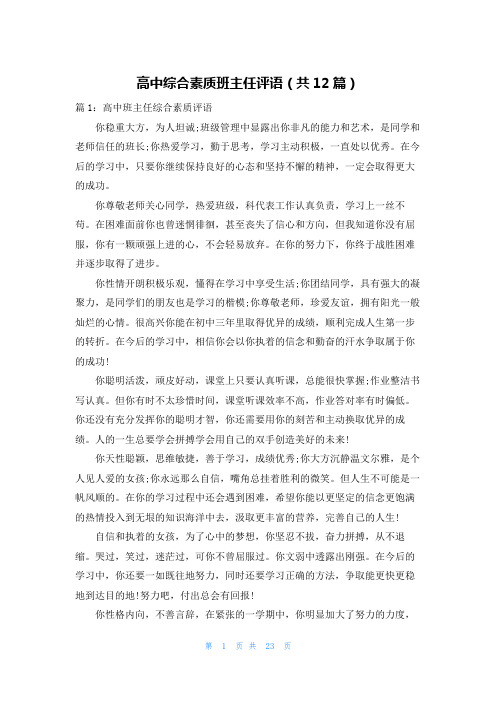 高中综合素质班主任评语（共12篇）

篇1：高中班主任综合素质评语

你稳重大方，为人坦诚;班级管理中显露出你非凡的能力和艺术，是同学和老师信任的班长;你热爱学习，勤于思考，学习主动积极，一直处以优秀。在今后的学习中，只要你继续保持良好的心态和坚持不懈的精神，一定会取得更大的成功。

你尊敬老师关心同学，热爱班级，科代表工作认真负责，学习上一丝不苟。在困难面前你也曾迷惘徘徊，甚至丧失了信心和方向，但我知道你没有屈服，你有一颗顽强上进的心，不会轻易放弃。在你的努力下，你终于战胜困难并逐步取得了进步。

你性情开朗积极乐观，懂得在学习中享受生活;你团结同学，具有强大的凝聚力，是同学们的朋友也是学习的楷模;你尊敬老师，珍爱友谊，拥有阳光一般灿烂的心情。很高兴你能在初中三年里取得优异的成绩，顺利完成人生第一步的转折。在今后的学习中，相信你会以你执着的信念和勤奋的汗水争取属于你的成功!

你聪明活泼，顽皮好动，课堂上只要认真听课，总能很快掌握;作业整洁书写认真。但你有时不太珍惜时间，课堂听课效率不高，作业答对率有时偏低。你还没有充分发挥你的聪明才智，你还需要用你的刻苦和主动换取优异的成绩。人的一生总要学会拼搏学会用自己的双手创造美好的未来!

你天性聪颖，思维敏捷，善于学习，成绩优秀;你大方沉静温文尔雅，是个人见人爱的女孩;你永远那么自信，嘴角总挂着胜利的微笑。但人生不可能是一帆风顺的。在你的学习过程中还会遇到困难，希望你能以更坚定的信念更饱满的热情投入到无垠的知识海洋中去，汲取更丰富的营养，完善自己的人生!

自信和执着的女孩，为了心中的梦想，你坚忍不拔，奋力拼搏，从不退缩。哭过，笑过，迷茫过，可你不曾屈服过。你文弱中透露出刚强。在今后的学习中，你还要一如既往地努力，同时还要学习正确的方法，争取能更快更稳地到达目的地!努力吧，付出总会有回报!

你性格内向，不善言辞，在紧张的一学期中，你明显加大了努力的力度，

第 1 页 共 23 页